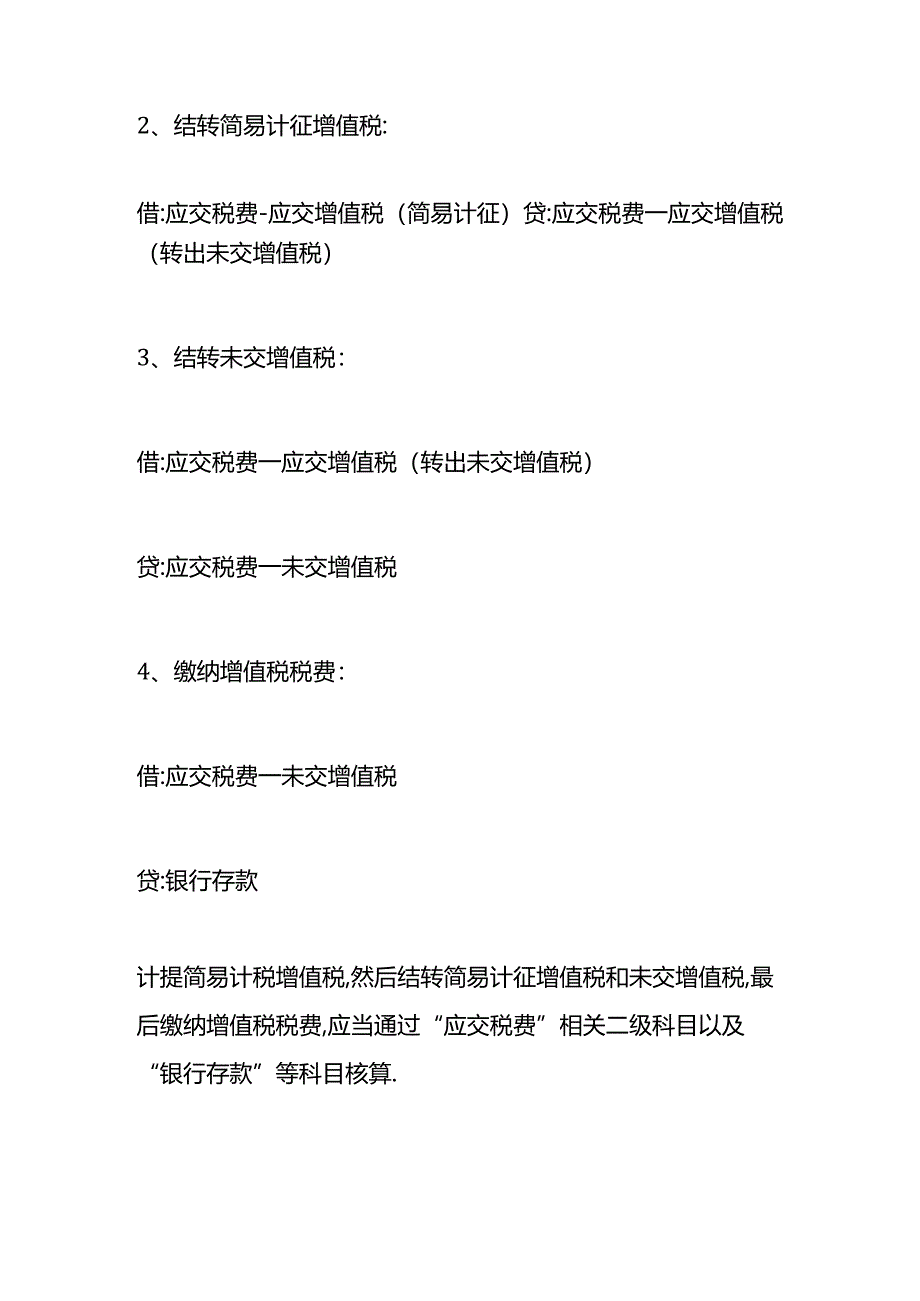 2、结转简易计征增值税:

借:应交税费-应交增值税（简易计征）贷:应交税费一应交增值税（转出未交增值税）

3、结转未交增值税：

借:应交税费一应交增值税（转出未交增值税）

贷:应交税费一未交增值税

4、缴纳增值税税费：

借:应交税费一未交增值税

贷:银行存款

计提简易计税增值税,然后结转简易计征增值税和未交增值税,最后缴纳增值税税费,应当通过“应交税费”相关二级科目以及“银行存款”等科目核算.